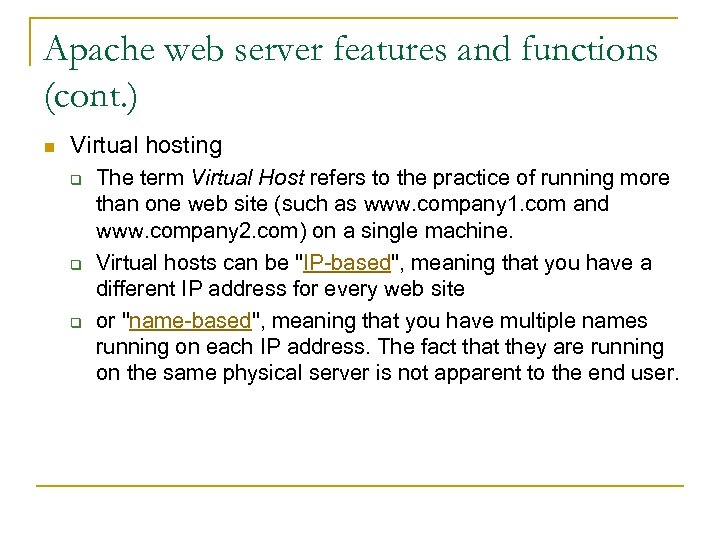 Apache web server features and functions (cont.)

Virtual hosting

The term Virtual Host refers to the practice of running more than one web site (such as www.company1.com and www.company2.com) on a single machine.

Virtual hosts can be "IP-based", meaning that you have a different IP address for every web site

or "name-based", meaning that you have multiple names running on each IP address. The fact that they are running on the same physical server is not apparent to the end user.